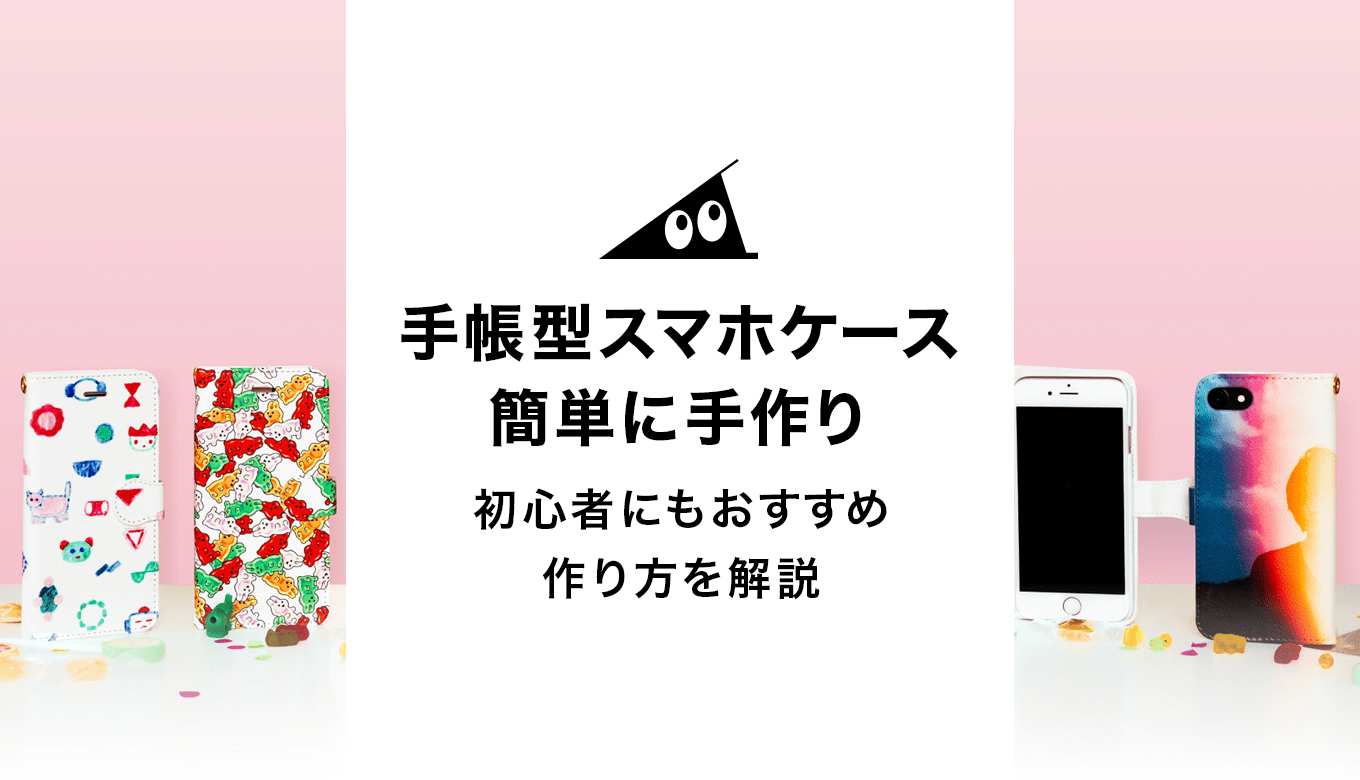 手帳型スマホケース
簡単に手作り

初心者にもおすすめ
作り方を解説